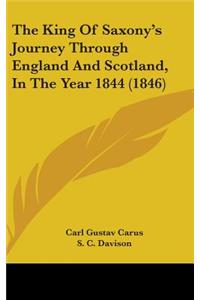 The King Of Saxony's Journey Through England And Scotland, In The Year 1844 (1846)

Carl Gustav Carus
S. C. Davison